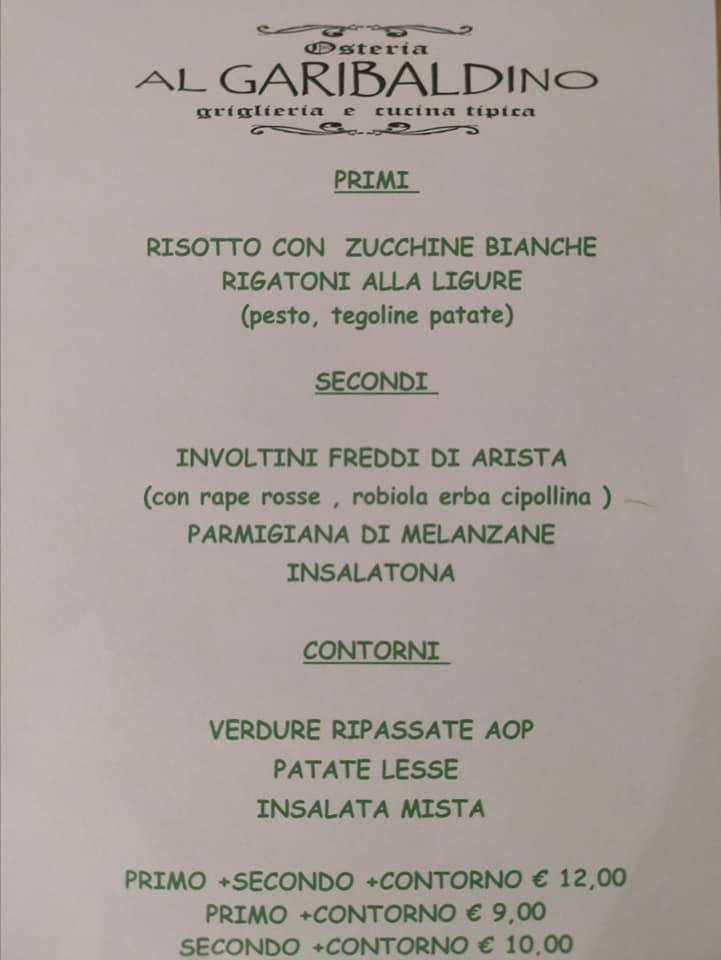 Osteria
AL GARIBALDINO
griglieria e cucina tipica

PRIMI

RISOTTO CON ZUCCHINE BIANCHE
RIGATONI ALLA LIGURE
(pesto, tegoline patate)

SECONDI

INVOLTINI FREDDI DI ARISTA
(con rape rosse , robiola erba cipollina )
PARMIGIANA DI MELANZANE
INSALATONA

CONTORNI

VERDURE RIPASSATE AOP
PATATE LESSE
INSALATA MISTA

PRIMO +SECONDO +CONTORNO € 12,00
PRIMO +CONTORNO € 9,00
SECONDO +CONTORNO € 10,00